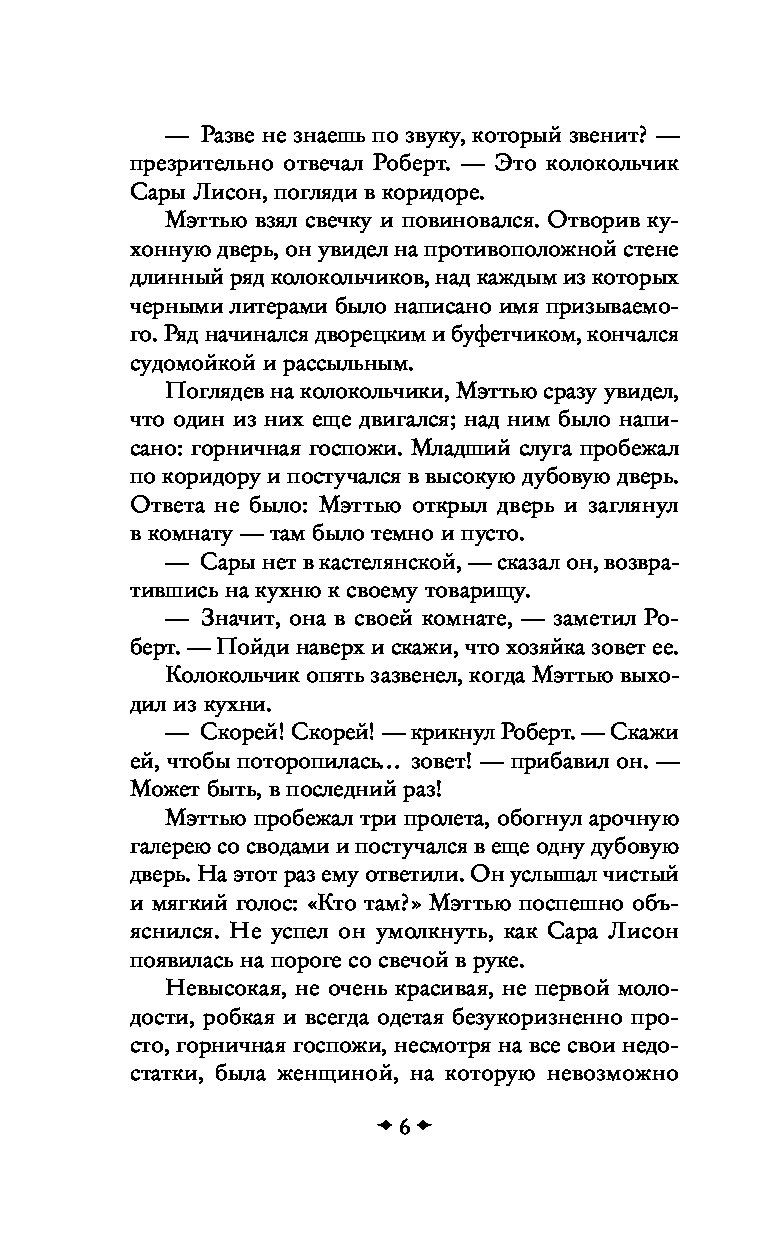 — Разве не знаешь по звуку, который звенит? — презрительно отвечал Роберт. — Это колокольчик Сары Лисон, погляди в коридоре.

Мэттью взял свечку и повиновался. Отворив кухонную дверь, он увидел на противоположной стене длинный ряд колокольчиков, над каждым из которых черными литерами было написано имя призываемого. Ряд начинался дворецким и буфетчиком, кончался судомойкой и рассыльным.

Поглядев на колокольчики, Мэттью сразу увидел, что один из них еще двигался; над ним было написано: горничная госпожи. Младший слуга пробежал по коридору и постучался в высокую дубовую дверь. Ответа не было: Мэттью открыл дверь и заглянул в комнату — там было темно и пусто.

— Сары нет в кастелянской, — сказал он, возвратившись на кухню к своему товарищу.

— Значит, она в своей комнате, — заметил Роберт. — Пойди наверх и скажи, что хозяйка зовет ее.

Колокольчик опять зазвенел, когда Мэттью выходил из кухни.

— Скорей! Скорей! — крикнул Роберт. — Скажи ей, чтобы поторопилась… зовет! — прибавил он. — Может быть, в последний раз!

Мэттью пробежал три пролета, обогнул арочную галерею со сводами и постучался в еще одну дубовую дверь. На этот раз ему ответили. Он услышал чистый и мягкий голос: «Кто там?» Мэттью поспешно объяснился. Не успел он умолкнуть, как Сара Лисон появилась на пороге со свечой в руке.

Невысокая, не очень красивая, не первой молодости, робкая и всегда одетая безукоризненно просто, горничная госпожи, несмотря на все свои недостатки, была женщиной, на которую невозможно

6